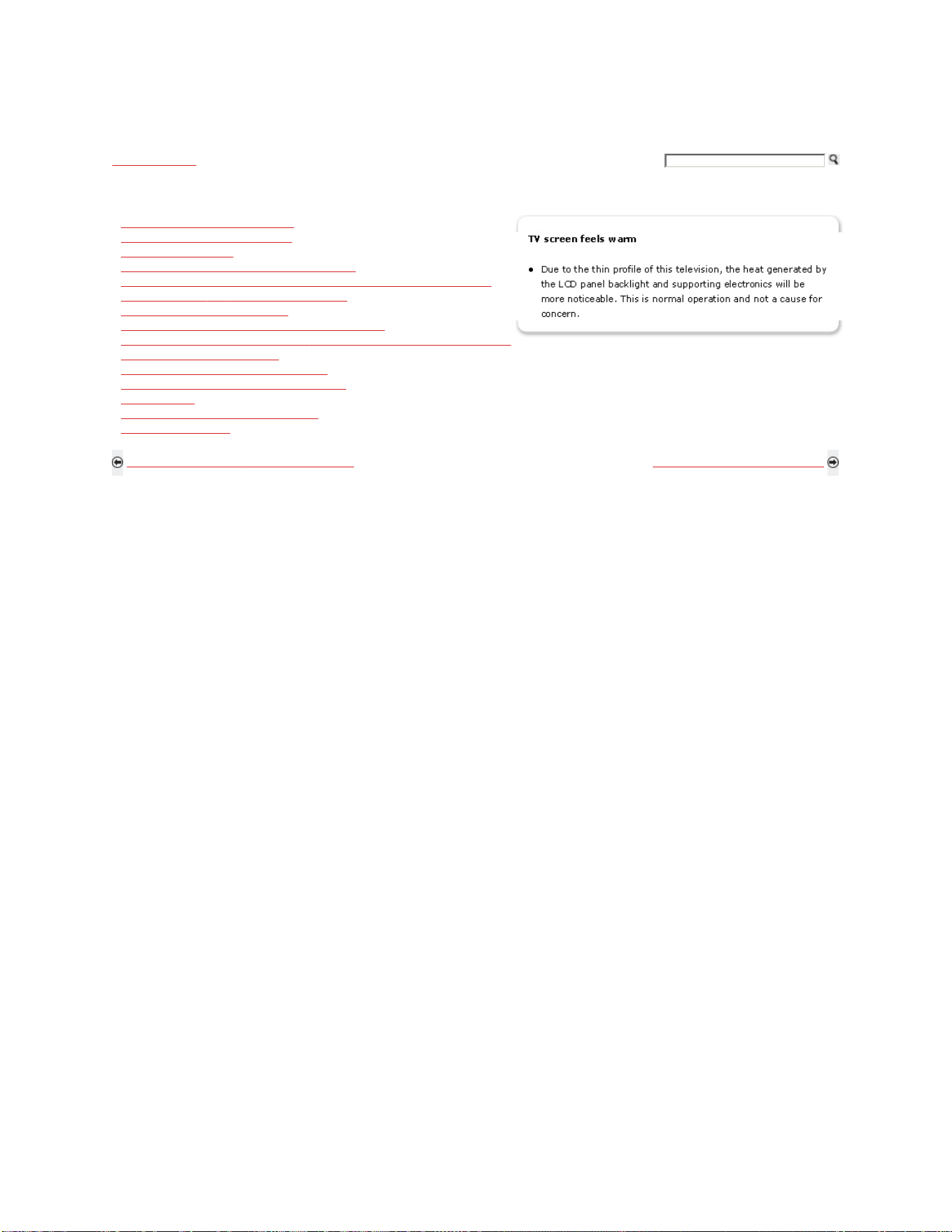 TV screen feels warm

• Due to the thin profile of this television, the heat generated by the LCD panel backlight and supporting electronics will be more noticeable. This is normal operation and not a cause for concern.